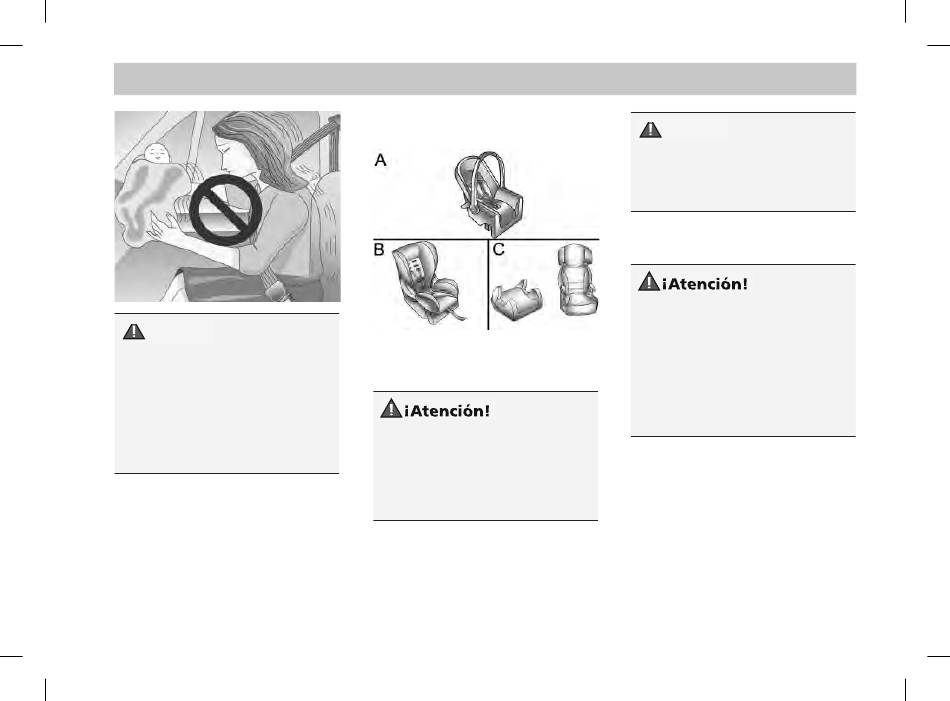 A

B

C

¡Atención!

¡Atención!